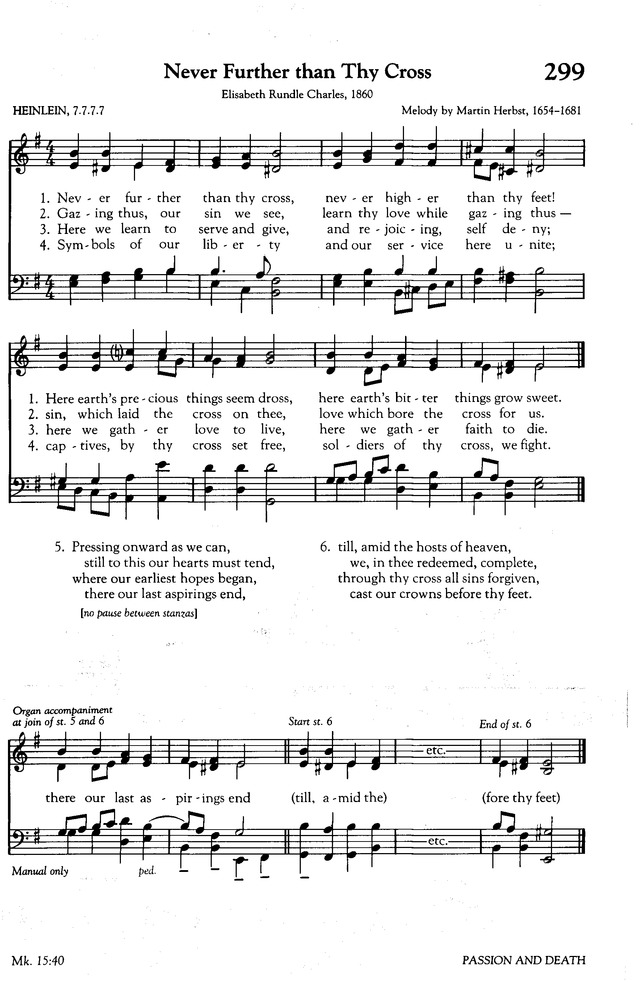 Never Further than Thy Cross

299

Elisabeth Rundle Charles, 1860

HEINLEIN, 7.7.7.7

Melody by Martin Herbst, 1654–1681

1. Nev - er fur - ther than thy cross, nev - er high - er than thy feet!
2. Gaz - ing thus, our sin we see, learn thy love while gaz - ing thus —
3. Here we learn to serve and give, and re - joic - ing, self de - ny;
4. Sym - bols of our lib - er - ty and our ser - vice here u - nite;

1. Here earth's pre - cious things seem dross, here earth's bit - ter things grow sweet.
2. sin, which laid the cross on thee, love which bore the cross for us.
3. here we gath - er love to live, here we gath - er faith to die.
4. cap - tives, by thy cross set free, sol - diers of thy cross, we fight.

5. Pressing onward as we can,
still to this our hearts must tend,
where our earliest hopes began,
there our last aspirings end,

[no pause between stanzas]

6. till, amid the hosts of heaven,
we, in thee redeemed, complete,
through thy cross all sins forgiven,
cast our crowns before thy feet.

Organ accompaniment at join of st. 5 and 6

Start st. 6

End of st. 6

etc.

there our last as - pir - ings end (till, a - mid the) (fore thy feet)

etc.

Manual only

ped.

Mk. 15:40

PASSION AND DEATH